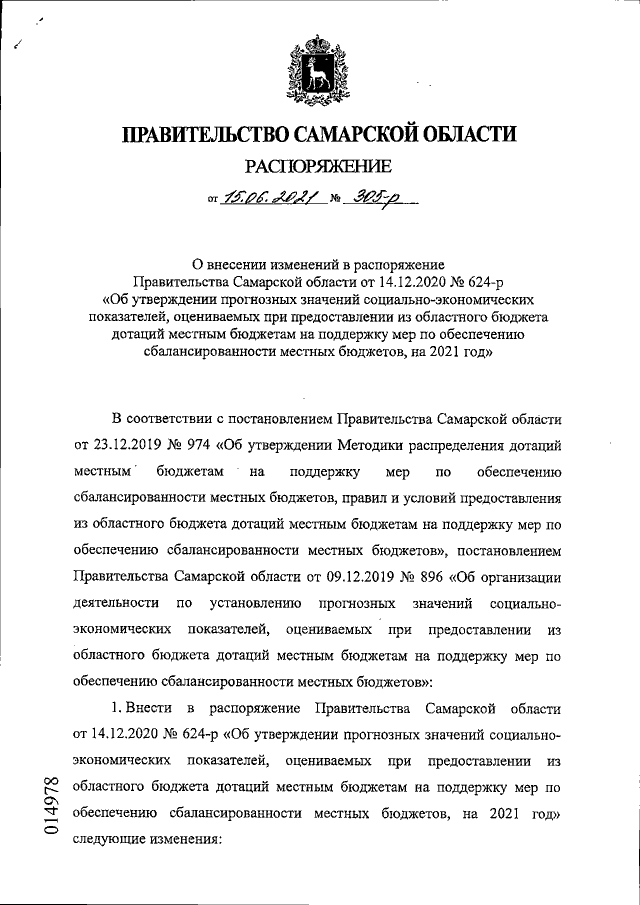 ПРАВИТЕЛЬСТВО САМАРСКОЙ ОБЛАСТИ

РАСПОРЯЖЕНИЕ

от 15.06.2021 № 305-р

О внесении изменений в распоряжение Правительства Самарской области от 14.12.2020 № 624-р «Об утверждении прогнозных значений социально-экономических показателей, оцениваемых при предоставлении из областного бюджета дотаций местным бюджетам на поддержку мер по обеспечению сбалансированности местных бюджетов, на 2021 год»

В соответствии с постановлением Правительства Самарской области от 23.12.2019 № 974 «Об утверждении Методики распределения дотаций местным бюджетам на поддержку мер по обеспечению сбалансированности местных бюджетов, правил и условий предоставления из областного бюджета дотаций местным бюджетам на поддержку мер по обеспечению сбалансированности местных бюджетов», постановлением Правительства Самарской области от 09.12.2019 № 896 «Об организации деятельности по установлению прогнозных значений социально-экономических показателей, оцениваемых при предоставлении из областного бюджета дотаций местным бюджетам на поддержку мер по обеспечению сбалансированности местных бюджетов»:

1. Внести в распоряжение Правительства Самарской области от 14.12.2020 № 624-р «Об утверждении прогнозных значений социально-экономических показателей, оцениваемых при предоставлении из областного бюджета дотаций местным бюджетам на поддержку мер по обеспечению сбалансированности местных бюджетов, на 2021 год» следующие изменения:

014978